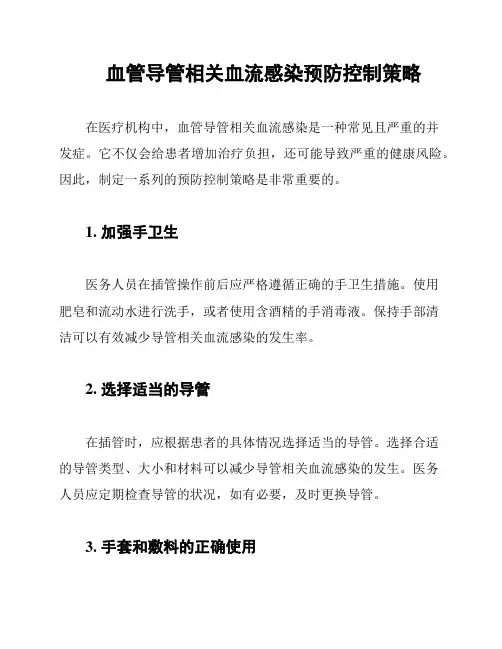 血管导管相关血流感染预防控制策略

在医疗机构中，血管导管相关血流感染是一种常见且严重的并发症。它不仅会给患者增加治疗负担，还可能导致严重的健康风险。因此，制定一系列的预防控制策略是非常重要的。

1. 加强手卫生

医务人员在插管操作前后应严格遵循正确的手卫生措施。使用肥皂和流动水进行洗手，或者使用含酒精的手消毒液。保持手部清洁可以有效减少导管相关血流感染的发生率。

2. 选择适当的导管

在插管时，应根据患者的具体情况选择适当的导管。选择合适的导管类型、大小和材料可以减少导管相关血流感染的发生。医务人员应定期检查导管的状况，如有必要，及时更换导管。

3. 手套和敷料的正确使用